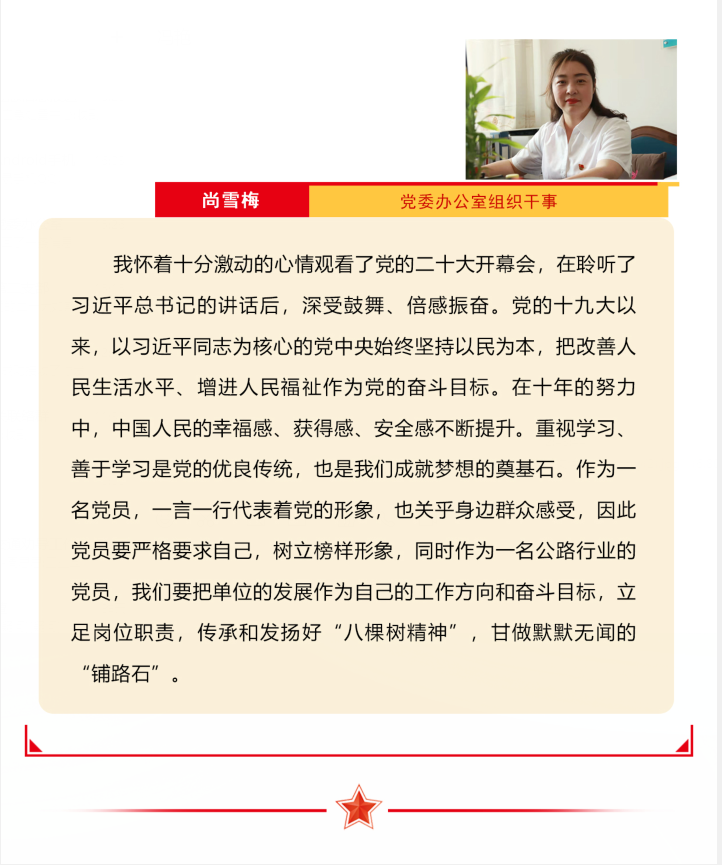 尚雪梅

党委办公室组织干事

我怀着十分激动的心情观看了党的二十大开幕会，在聆听了习近平总书记的讲话后，深受鼓舞、倍感振奋。党的十九大以来，以习近平同志为核心的党中央始终坚持以民为本，把改善人民生活水平、增进人民福祉作为党的奋斗目标。在十年的努力中，中国人民的幸福感、获得感、安全感不断提升。重视学习、善于学习是党的优良传统，也是我们成就梦想的奠基石。作为一名党员，一言一行代表着党的形象，也关乎身边群众感受，因此党员要严格要求自己，树立榜样形象，同时作为一名公路行业的党员，我们要把单位的发展作为自己的工作方向和奋斗目标，立足岗位职责，传承和发扬好“八棵树精神”，甘做默默无闻的“铺路石”。